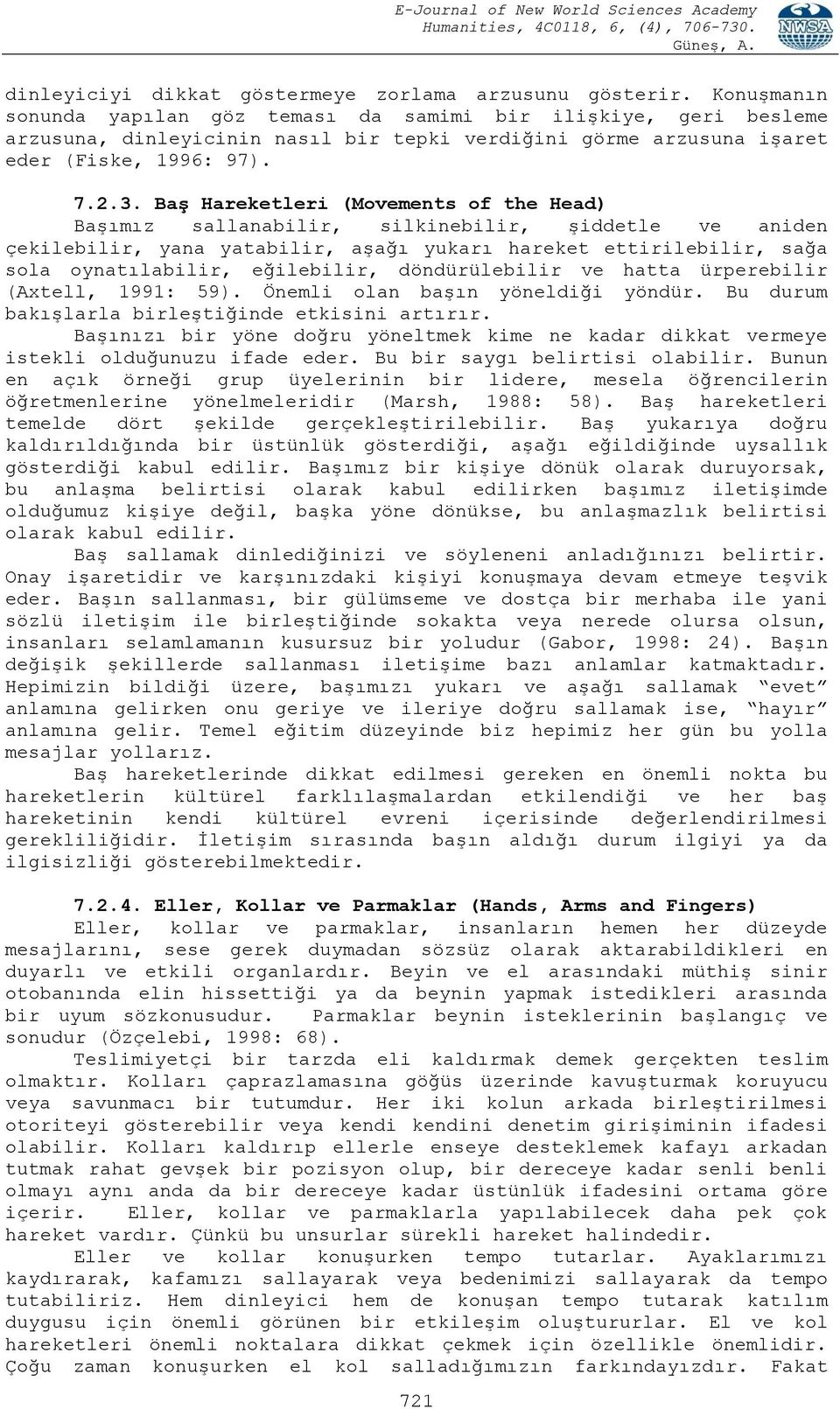 E-Journal of New World Sciences Academy
Humanities, 4C0118, 6, (4), 706-730.
Güneş, A.

NWSA

dinleyiciyi dikkat göstermeye zorlama arzusunu gösterir. Konuşmanın sonunda yapılan göz teması da samimi bir ilişkiye, geri besleme arzusuna, dinleyicinin nasıl bir tepki verdiğini görme arzusuna işaret eder (Fiske, 1996: 97).

7.2.3. Baş Hareketleri (Movements of the Head)

Başımız sallanabilir, silkinebilir, şiddetle ve aniden çekilebilir, yana yatabilir, aşağı yukarı hareket ettirilebilir, sağa sola oynatılabilir, eğilebilir, döndürülebilir ve hatta ürperebilir (Axtell, 1991: 59). Önemli olan başın yöneldiği yöndür. Bu durum bakışlarla birleştiğinde etkisini artırır.

Başınızı bir yöne doğru yöneltmek kime ne kadar dikkat vermeye istekli olduğunuzu ifade eder. Bu bir saygı belirtisi olabilir. Bunun en açık örneği grup üyelerinin bir lidere, mesela öğrencilerin öğretmenlerine yönelmeleridir (Marsh, 1988: 58). Baş hareketleri temelde dört şekilde gerçekleştirilebilir. Baş yukarıya doğru kaldırıldığında bir üstünlük gösterdiği, aşağı eğildiğinde uysallık gösterdiği kabul edilir. Başımız bir kişiye dönük olarak duruyorsak, bu anlaşma belirtisi olarak kabul edilirken başımız iletişimde olduğumuz kişiye değil, başka yöne dönükse, bu anlaşmazlık belirtisi olarak kabul edilir.

Baş sallamak dinlediğinizi ve söyleneni anladığınızı belirtir. Onay işaretidir ve karşınızdaki kişiyi konuşmaya devam etmeye teşvik eder. Başın sallanması, bir gülümseme ve dostça bir merhaba ile yani sözlü iletişim ile birleştiğinde sokakta veya nerede olursa olsun, insanları selamlamanın kusursuz bir yoludur (Gabor, 1998: 24). Başın değişik şekillerde sallanması iletişime bazı anlamlar katmaktadır. Hepimizin bildiği üzere, başımızı yukarı ve aşağı sallamak "evet" anlamına gelirken onu geriye ve ileriye doğru sallamak ise, "hayır" anlamına gelir. Temel eğitim düzeyinde biz hepimiz her gün bu yolla mesajlar yollarız.

Baş hareketlerinde dikkat edilmesi gereken en önemli nokta bu hareketlerin kültürel farklılaşmalardan etkilendiği ve her baş hareketinin kendi kültürel evreni içerisinde değerlendirilmesi gerekliliğidir. İletişim sırasında başın aldığı durum ilgiyi ya da ilgisizliği gösterebilmektedir.

7.2.4. Eller, Kollar ve Parmaklar (Hands, Arms and Fingers)

Eller, kollar ve parmaklar, insanların hemen her düzeyde mesajlarını, sese gerek duymadan sözsüz olarak aktarabildikleri en duyarlı ve etkili organlardır. Beyin ve el arasındaki müthiş sinir otobanında elin hissettiği ya da beynin yapmak istedikleri arasında bir uyum sözkonusudur. Parmaklar beynin isteklerinin başlangıç ve sonudur (Özçelebi, 1998: 68).

Teslimiyetçi bir tarzda eli kaldırmak demek gerçekten teslim olmaktır. Kolları çaprazlamasına göğüs üzerinde kavuşturmak koruyucu veya savunmacı bir tutumdur. Her iki kolun arkada birleştirilmesi otoriteyi gösterebilir veya kendi kendini denetim girişiminin ifadesi olabilir. Kolları kaldırıp ellerle enseye desteklemek kafayı arkadan tutmak rahat gevşek bir pozisyon olup, bir dereceye kadar senli benli olmayı aynı anda da bir dereceye kadar üstünlük ifadesini ortama göre içerir. Eller, kollar ve parmaklarla yapılabilecek daha pek çok hareket vardır. Çünkü bu unsurlar sürekli hareket halindedir.

Eller ve kollar konuşurken tempo tutarlar. Ayaklarımızı kaydırarak, kafamızı sallayarak veya bedenimizi sallayarak da tempo tutabiliriz. Hem dinleyici hem de konuşan tempo tutarak katılım duygusu için önemli görünen bir etkileşim oluştururlar. El ve kol hareketleri önemli noktalara dikkat çekmek için özellikle önemlidir. Çoğu zaman konuşurken el kol salladığımızın farkındayızdır. Fakat

721